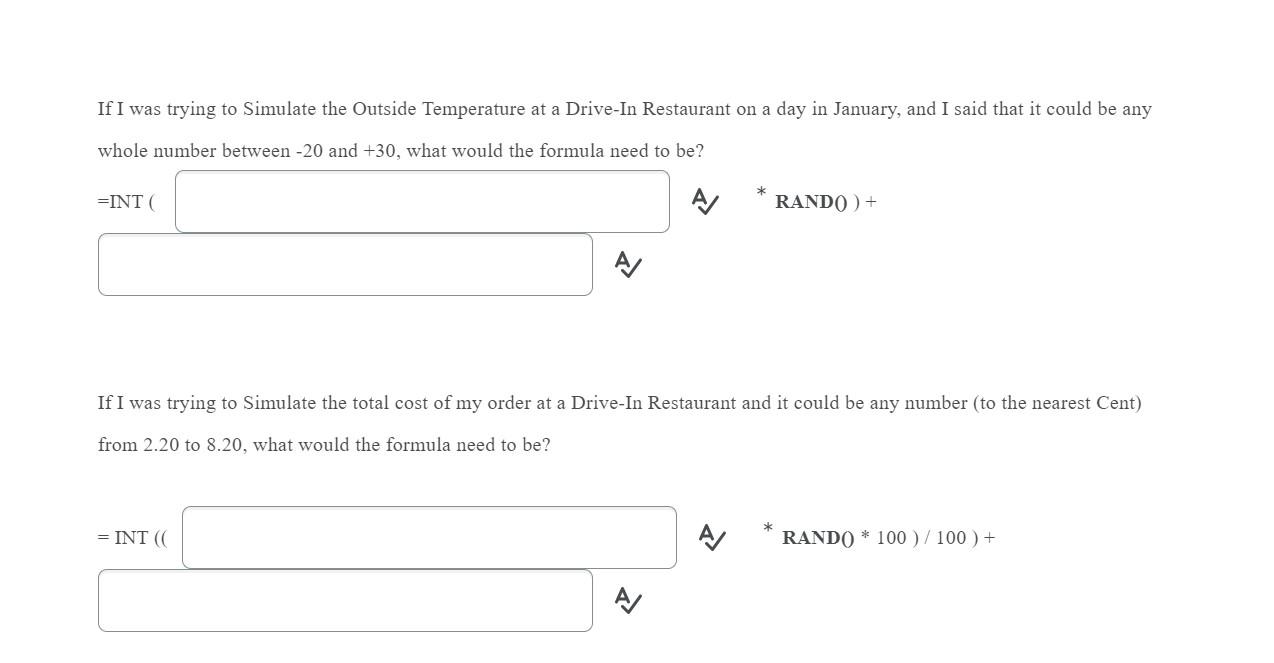 If I was trying to Simulate the Outside Temperature at a Drive-In Restaurant on a day in January, and I said that it could be any whole number between -20 and +30, what would the formula need to be?

=INT ( * RAND() ) +

If I was trying to Simulate the total cost of my order at a Drive-In Restaurant and it could be any number (to the nearest Cent) from 2.20 to 8.20, what would the formula need to be?

= INT (( * RAND() * 100 ) / 100 ) +